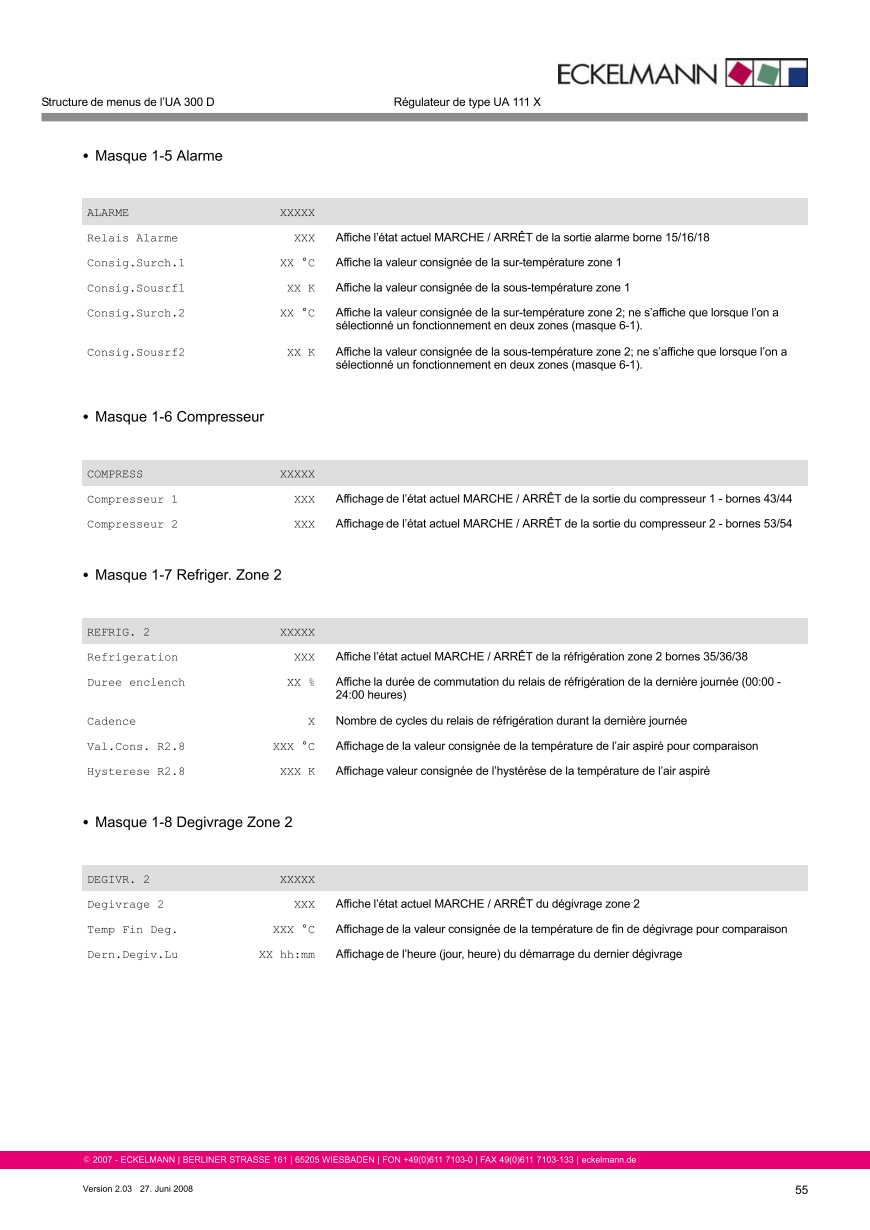 ECKELMANN

Structure de menus de l'UA 300 D

Régulateur de type UA 111 X

• Masque 1-5 Alarme

| ALARME | XXXXX | |
|---|---|---|
| Relais Alarme | XXX | Affiche l'état actuel MARCHE / ARRÊT de la sortie alarme borne 15/16/18 |
| Consig.Surch.1 | XX °C | Affiche la valeur consignée de la sur-température zone 1 |
| Consig.Sousrf1 | XX K | Affiche la valeur consignée de la sous-température zone 1 |
| Consig.Surch.2 | XX °C | Affiche la valeur consignée de la sur-température zone 2; ne s'affiche que lorsque l'on a sélectionné un fonctionnement en deux zones (masque 6-1). |
| Consig.Sousrf2 | XX K | Affiche la valeur consignée de la sous-température zone 2; ne s'affiche que lorsque l'on a sélectionné un fonctionnement en deux zones (masque 6-1). |

• Masque 1-6 Compresseur

| COMPRESS | XXXXX | |
|---|---|---|
| Compresseur 1 | XXX | Affichage de l'état actuel MARCHE / ARRÊT de la sortie du compresseur 1 - bornes 43/44 |
| Compresseur 2 | XXX | Affichage de l'état actuel MARCHE / ARRÊT de la sortie du compresseur 2 - bornes 53/54 |

• Masque 1-7 Refriger. Zone 2

| REFRIG. 2 | XXXXX | |
|---|---|---|
| Refrigeration | XXX | Affiche l'état actuel MARCHE / ARRÊT de la réfrigération zone 2 bornes 35/36/38 |
| Duree enclench | XX % | Affiche la durée de commutation du relais de réfrigération de la dernière journée (00:00 - 24:00 heures) |
| Cadence | X | Nombre de cycles du relais de réfrigération durant la dernière journée |
| Val.Cons. R2.8 | XXX °C | Affichage de la valeur consignée de la température de l'air aspiré pour comparaison |
| Hysterese R2.8 | XXX K | Affichage valeur consignée de l'hystérèse de la température de l'air aspiré |

• Masque 1-8 Degivrage Zone 2

| DEGIVR. 2 | XXXXX | |
|---|---|---|
| Degivrage 2 | XXX | Affiche l'état actuel MARCHE / ARRÊT du dégivrage zone 2 |
| Temp Fin Deg. | XXX °C | Affichage de la valeur consignée de la température de fin de dégivrage pour comparaison |
| Dern.Degiv.Lu | XX hh:mm | Affichage de l'heure (jour, heure) du démarrage du dernier dégivrage |

© 2007 - ECKELMANN | BERLINER STRASSE 161 | 65205 WIESBADEN | FON +49(0)611 7103-0 | FAX 49(0)611 7103-133 | eckelmann.de

Version 2.03 27. Juni 2008

55